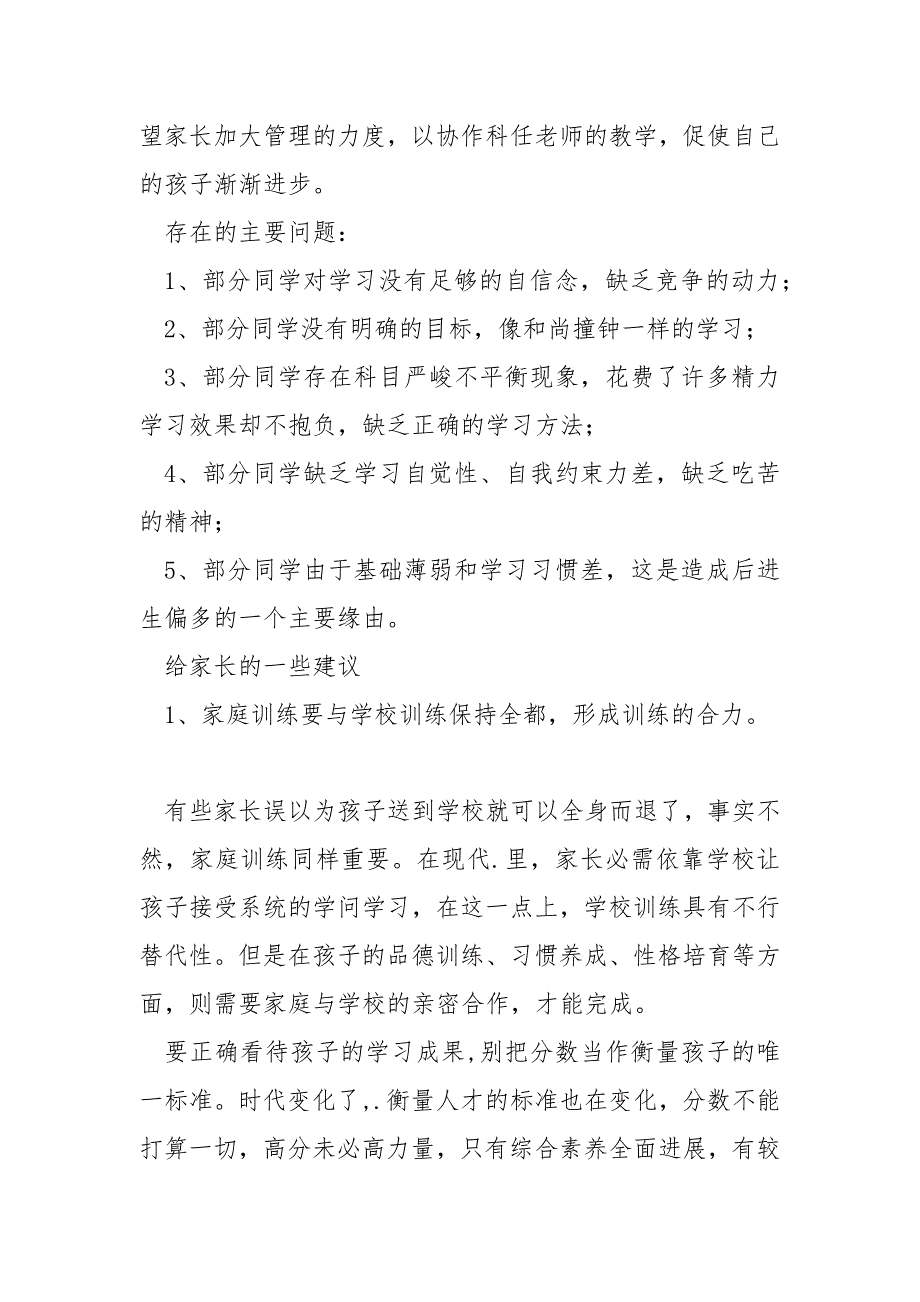 望家长加大管理的力度，以协作科任老师的教学，促使自己的孩子渐渐进步。

存在的主要问题：

1、部分同学对学习没有足够的自信念，缺乏竞争的动力；

2、部分同学没有明确的目标，像和尚撞钟一样的学习；

3、部分同学存在科目严峻不平衡现象，花费了许多精力学习效果却不抱负，缺乏正确的学习方法；

4、部分同学缺乏学习自觉性、自我约束力差，缺乏吃苦的精神；

5、部分同学由于基础薄弱和学习习惯差，这是造成后进生偏多的一个主要缘由。

给家长的一些建议

1、家庭训练要与学校训练保持全都，形成训练的合力。

有些家长误以为孩子送到学校就可以全身而退了，事实不然，家庭训练同样重要。在现代.里，家长必需依靠学校让孩子接受系统的学问学习，在这一点上，学校训练具有不行替代性。但是在孩子的品德训练、习惯养成、性格培育等方面，则需要家庭与学校的亲密合作，才能完成。

要正确看待孩子的学习成果,别把分数当作衡量孩子的唯一标准。时代变化了,.衡量人才的标准也在变化，分数不能打算一切，高分未必高力量，只有综合素养全面进展，有较